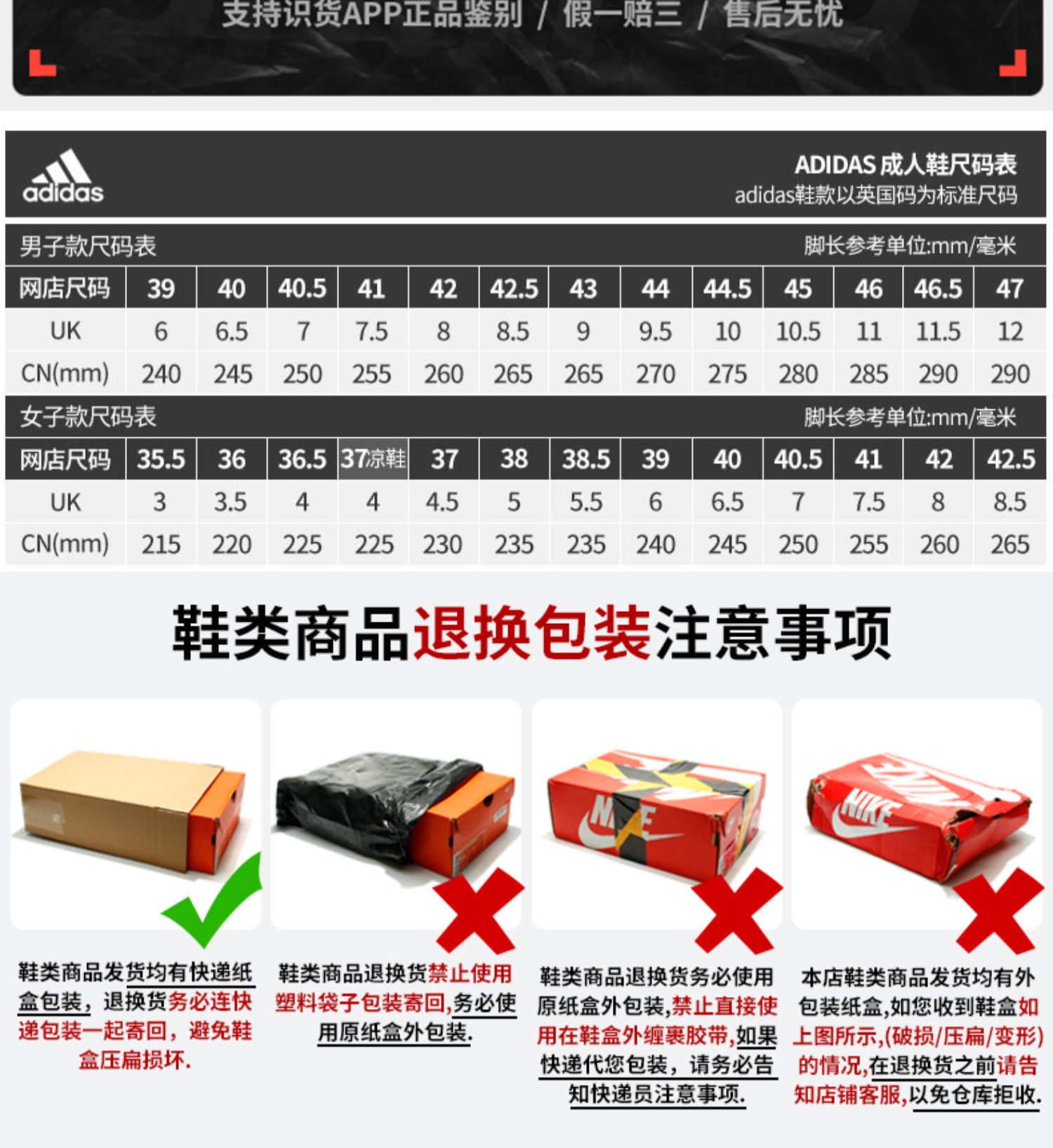 支持识货APP正品鉴别 / 假一赔三 / 售后无忧

adidas

ADIDAS 成人鞋尺码表
adidas鞋款以英国码为标准尺码

男子款尺码表
脚长参考单位:mm/毫米

| 网店尺码 | 39 | 40 | 40.5 | 41 | 42 | 42.5 | 43 | 44 | 44.5 | 45 | 46 | 46.5 | 47 |
|---|---|---|---|---|---|---|---|---|---|---|---|---|---|
| UK | 6 | 6.5 | 7 | 7.5 | 8 | 8.5 | 9 | 9.5 | 10 | 10.5 | 11 | 11.5 | 12 |
| CN(mm) | 240 | 245 | 250 | 255 | 260 | 265 | 265 | 270 | 275 | 280 | 285 | 290 | 290 |

女子款尺码表
脚长参考单位:mm/毫米

| 网店尺码 | 35.5 | 36 | 36.5 | 37凉鞋 | 37 | 38 | 38.5 | 39 | 40 | 40.5 | 41 | 42 | 42.5 |
|---|---|---|---|---|---|---|---|---|---|---|---|---|---|
| UK | 3 | 3.5 | 4 | 4 | 4.5 | 5 | 5.5 | 6 | 6.5 | 7 | 7.5 | 8 | 8.5 |
| CN(mm) | 215 | 220 | 225 | 225 | 230 | 235 | 235 | 240 | 245 | 250 | 255 | 260 | 265 |

鞋类商品退换包装注意事项

鞋类商品发货均有快递纸盒包装，退换货务必连快递包装一起寄回，避免鞋盒压扁损坏.

鞋类商品退换货禁止使用塑料袋子包装寄回,务必使用原纸盒外包装.

鞋类商品退换货务必使用原纸盒外包装,禁止直接使用在鞋盒外缠裹胶带,如果快递代您包装，请务必告知快递员注意事项.

本店鞋类商品发货均有外包装纸盒,如您收到鞋盒如上图所示,(破损/压扁/变形)的情况,在退换货之前请告知店铺客服,以免仓库拒收.